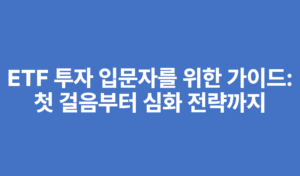 ETF 투자 입문자를 위한 가이드: 첫 걸음부터 심화 전략까지